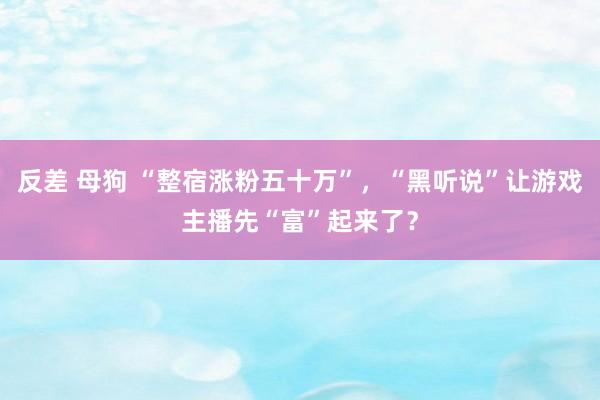 反差 母狗 “整宿涨粉五十万”，“黑听说”让游戏主播先“富”起来了？